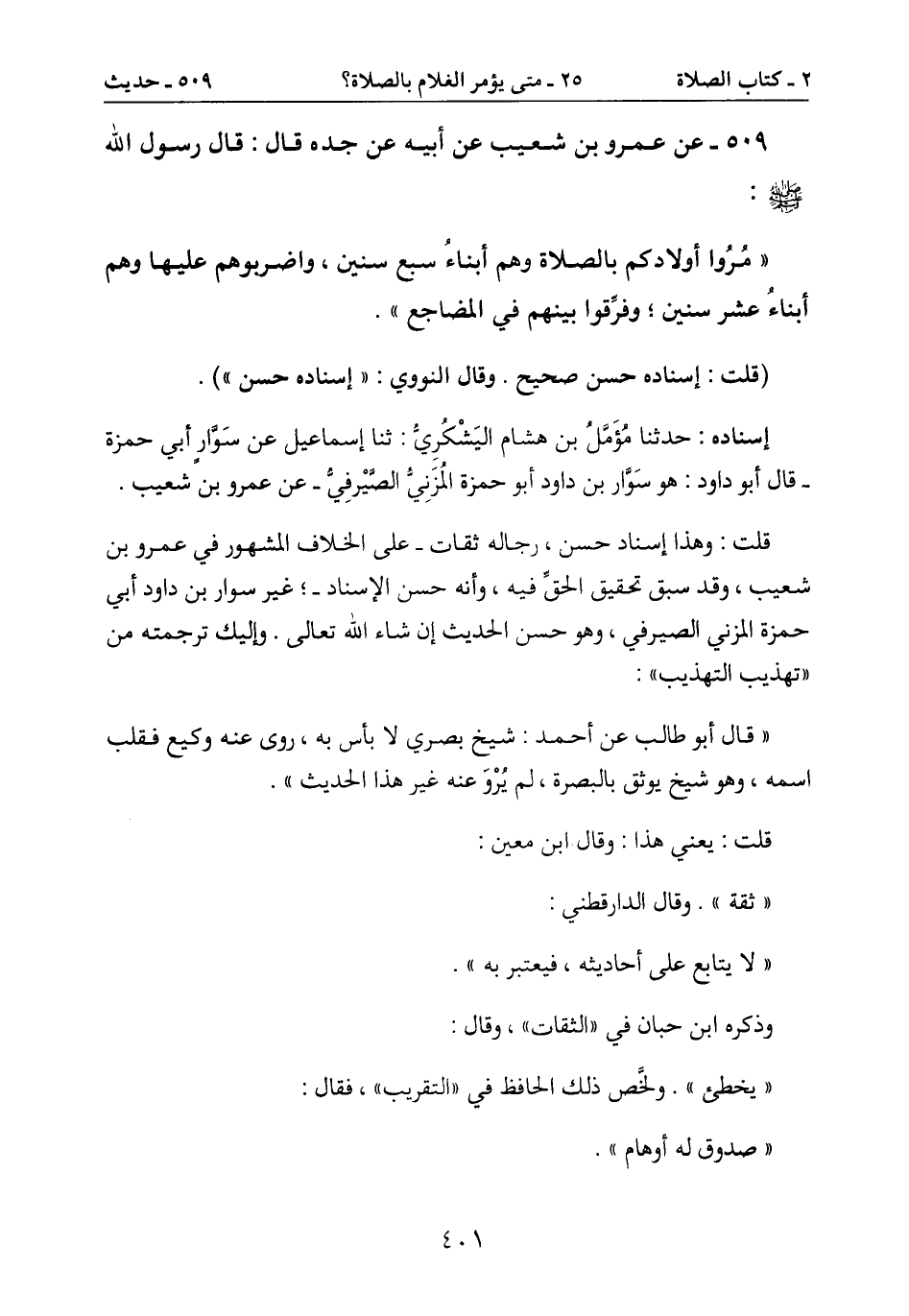 ٢ ـ كتاب الصلاة ٢٥ ـ متى يؤمر الغلام بالصلاة؟ ٥٠٩ ـ حديث

٥٠٩ ـ عن عمرو بن شعيب عن أبيه عن جده قال : قال رسول الله ﷺ :

« مُرُوا أولادكم بالصلاة وهم أبناءُ سبع سنين ، واضربوهم عليها وهم أبناءُ عشر سنين ؛ وفرِّقوا بينهم في المضاجع » .

(قلت : إسناده حسن صحيح . وقال النووي : « إسناده حسن ») .

إسناده : حدثنا مُؤَمَّلُ بن هشام اليَشْكُرِيُّ : ثنا إسماعيل عن سَوَّارٍ أبي حمزة ـ قال أبو داود : هو سَوَّار بن داود أبو حمزة المُزَنِيُّ الصَّيْرِفِيُّ ـ عن عمرو بن شعيب .

قلت : وهذا إسناد حسن ، رجاله ثقات ـ على الخلاف المشهور في عمرو بن شعيب ، وقد سبق تحقيق الحقِّ فيه ، وأنه حسن الإسناد ـ ؛ غير سوار بن داود أبي حمزة المزني الصيرفي ، وهو حسن الحديث إن شاء الله تعالى . وإليك ترجمته من «تهذيب التهذيب» :

« قال أبو طالب عن أحمد : شيخ بصري لا بأس به ، روى عنه وكيع فقلب اسمه ، وهو شيخ يوثق بالبصرة ، لم يُرْوَ عنه غير هذا الحديث » .

قلت : يعني هذا : وقال ابن معين :

« ثقة » . وقال الدارقطني :

« لا يتابع على أحاديثه ، فيعتبر به » .

وذكره ابن حبان في «الثقات» ، وقال :

« يخطئ » . ولخَّص ذلك الحافظ في «التقريب» ، فقال :

« صدوق له أوهام » .

٤٠١